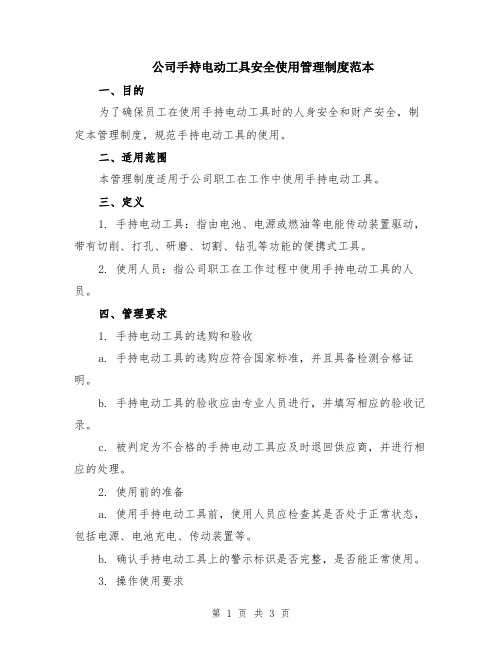 公司手持电动工具安全使用管理制度范本

一、目的

为了确保员工在使用手持电动工具时的人身安全和财产安全，制定本管理制度，规范手持电动工具的使用。

二、适用范围

本管理制度适用于公司职工在工作中使用手持电动工具。

三、定义

1. 手持电动工具：指由电池、电源或燃油等电能传动装置驱动，带有切削、打孔、研磨、切割、钻孔等功能的便携式工具。

2. 使用人员：指公司职工在工作过程中使用手持电动工具的人员。

四、管理要求

1. 手持电动工具的选购和验收

a. 手持电动工具的选购应符合国家标准，并且具备检测合格证明。

b. 手持电动工具的验收应由专业人员进行，并填写相应的验收记录。

c. 被判定为不合格的手持电动工具应及时退回供应商，并进行相应的处理。

2. 使用前的准备

a. 使用手持电动工具前，使用人员应检查其是否处于正常状态，包括电源、电池充电、传动装置等。

b. 确认手持电动工具上的警示标识是否完整，是否能正常使用。

3. 操作使用要求

第 1 页 共 3 页